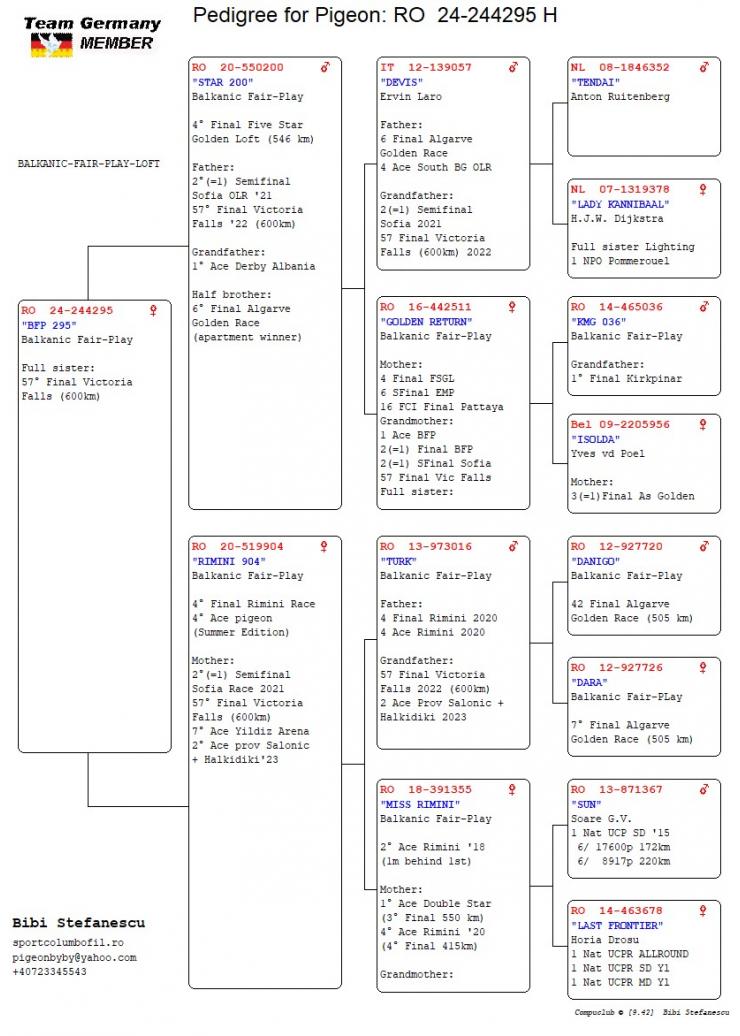 Team Germany
MEMBER

Pedigree for Pigeon: RO 24-244295 H

BALKANIC-FAIR-PLAY-LOFT

RO 24-244295 ♀
"BFP 295"
Balkanic Fair-Play

Full sister:
57° Final Victoria Falls (600km)

RO 20-550200 ♂
"STAR 200"
Balkanic Fair-Play

4° Final Five Star Golden Loft (546 km)

Father:
2°(=1) Semifinal Sofia OLR '21
57° Final Victoria Falls '22 (600km)

Grandfather:
1° Ace Derby Albania

Half brother:
6° Final Algarve Golden Race (apartment winner)

RO 20-519904 ♀
"RIMINI 904"
Balkanic Fair-Play

4° Final Rimini Race
4° Ace pigeon (Summer Edition)

Mother:
2°(=1) Semifinal Sofia Race 2021
57° Final Victoria Falls (600km)
7° Ace Yildiz Arena
2° Ace prov Salonic + Halkidiki'23

IT 12-139057 ♂
"DEVIS"
Ervin Laro

Father:
6 Final Algarve Golden Race
4 Ace South BG OLR

Grandfather:
2(=1) Semifinal Sofia 2021
57 Final Victoria Falls (600km) 2022

RO 16-442511 ♀
"GOLDEN RETURN"
Balkanic Fair-Play

Mother:
4 Final FSGL
6 SFinal EMP
16 FCI Final Pattaya
Grandmother:
1 Ace BFP
2(=1) Final BFP
2(=1) SFinal Sofia
57 Final Vic Falls
Full sister:

RO 13-973016 ♂
"TURK"
Balkanic Fair-Play

Father:
4 Final Rimini 2020
4 Ace Rimini 2020

Grandfather:
57 Final Victoria Falls 2022 (600km)
2 Ace Prov Salonic + Halkidiki 2023

RO 18-391355 ♀
"MISS RIMINI"
Balkanic Fair-Play

2° Ace Rimini '18 (1m behind 1st)

Mother:
1° Ace Double Star (3° Final 550 km)
4° Ace Rimini '20 (4° Final 415km)

Grandmother:

NL 08-1846352 ♂
"TENDAI"
Anton Ruitenberg

NL 07-1319378 ♀
"LADY KANNIBAAL"
H.J.W. Dijkstra

Full sister Lighting
1 NPO Pommerouel

RO 14-465036 ♂
"KMG 036"
Balkanic Fair-Play

Grandfather:
1° Final Kirkpinar

Bel 09-2205956 ♀
"ISOLDA"
Yves vd Poel

Mother:
3(=1)Final As Golden

RO 12-927720 ♂
"DANIGO"
Balkanic Fair-Play

42 Final Algarve Golden Race (505 km)

RO 12-927726 ♀
"DARA"
Balkanic Fair-PLay

7° Final Algarve Golden Race (505 km)

RO 13-871367 ♂
"SUN"
Soare G.V.
1 Nat UCP SD '15
6/ 17600p 172km
6/ 8917p 220km

RO 14-463678 ♀
"LAST FRONTIER"
Horia Drosu
1 Nat UCPR ALLROUND
1 Nat UCPR SD Y1
1 Nat UCPR MD Y1

Bibi Stefanescu
sportcolumbofil.ro
pigeonbyby@yahoo.com
+40723345543

Compuclub © [9.42] Bibi Stefanescu